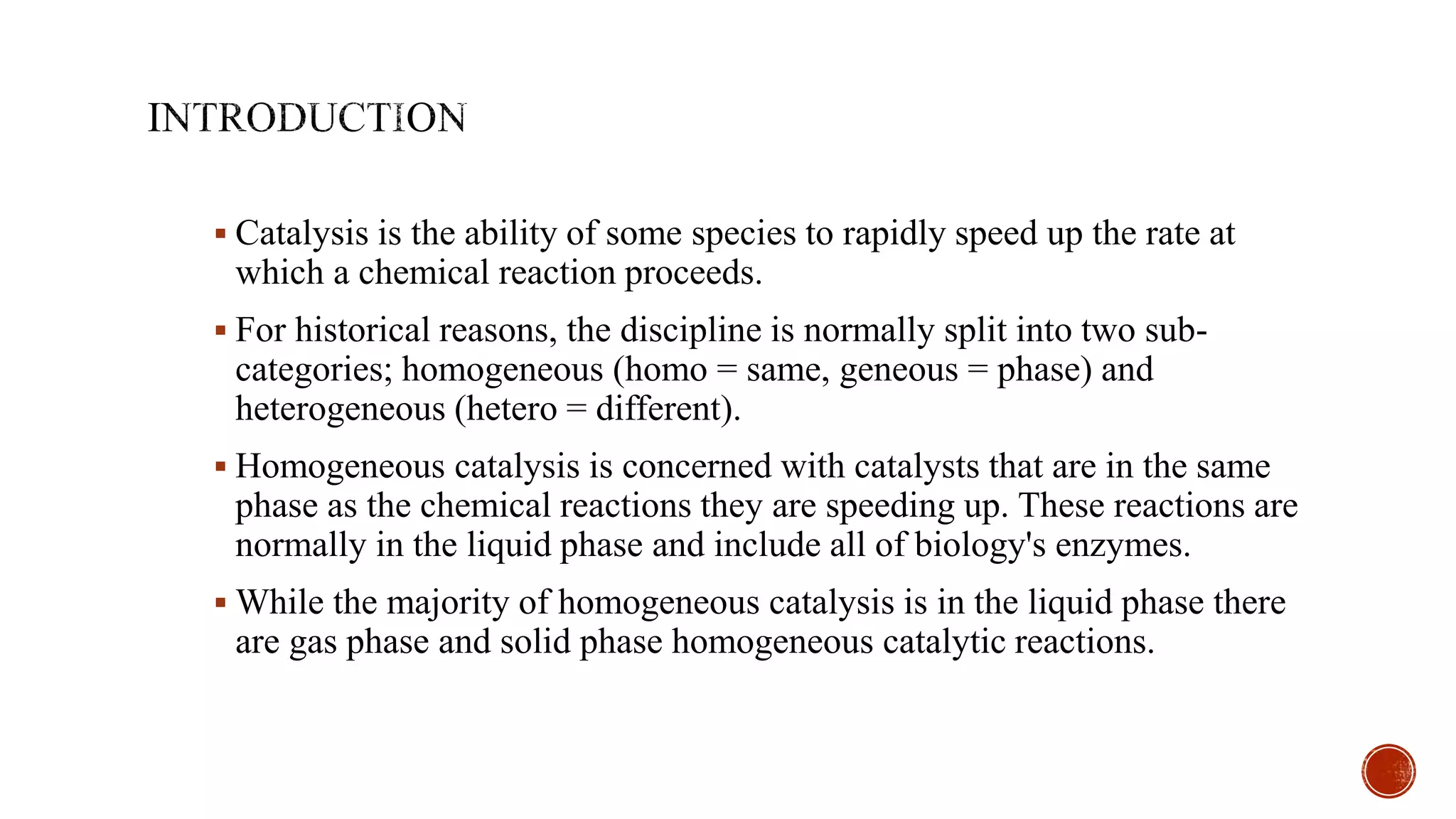 INTRODUCTION

▪ Catalysis is the ability of some species to rapidly speed up the rate at which a chemical reaction proceeds.

▪ For historical reasons, the discipline is normally split into two sub-categories; homogeneous (homo = same, geneous = phase) and heterogeneous (hetero = different).

▪ Homogeneous catalysis is concerned with catalysts that are in the same phase as the chemical reactions they are speeding up. These reactions are normally in the liquid phase and include all of biology's enzymes.

▪ While the majority of homogeneous catalysis is in the liquid phase there are gas phase and solid phase homogeneous catalytic reactions.